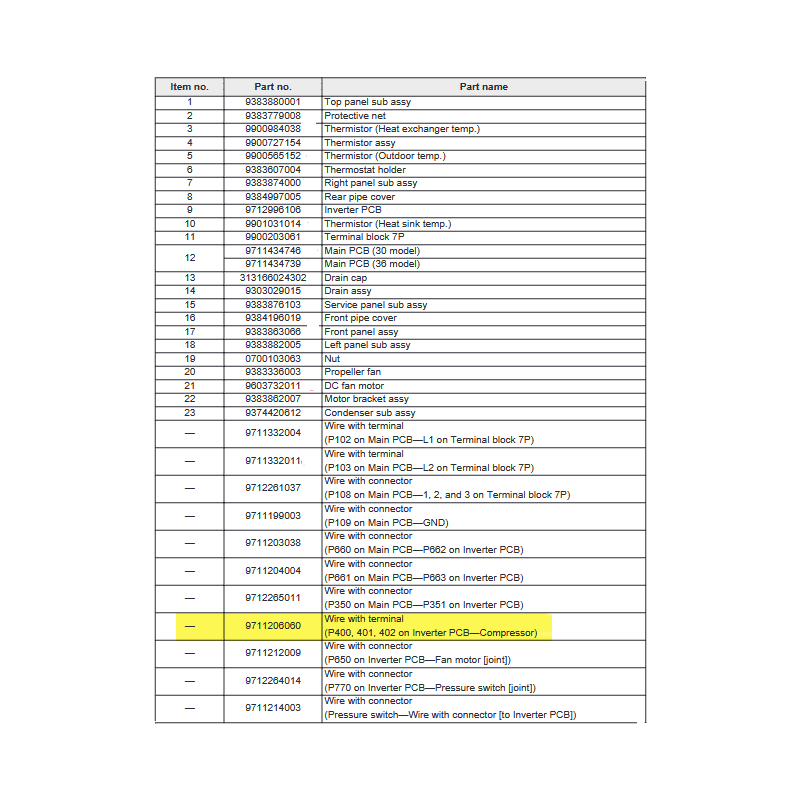 | Item no. | Part no. | Part name |
|---|---|---|
| 1 | 9383880001 | Top panel sub assy |
| 2 | 9383779008 | Protective net |
| 3 | 9900984038 | Thermistor (Heat exchanger temp.) |
| 4 | 9900727154 | Thermistor assy |
| 5 | 9900565152 | Thermistor (Outdoor temp.) |
| 6 | 9383607004 | Thermostat holder |
| 7 | 9383874000 | Right panel sub assy |
| 8 | 9384997005 | Rear pipe cover |
| 9 | 9712996106 | Inverter PCB |
| 10 | 9901031014 | Thermistor (Heat sink temp.) |
| 11 | 9900203061 | Terminal block 7P |
| 12 | 9711434746 | Main PCB (30 model) |
| | 9711434739 | Main PCB (36 model) |
| 13 | 313166024302 | Drain cap |
| 14 | 9303029015 | Drain assy |
| 15 | 9383876103 | Service panel sub assy |
| 16 | 9384196019 | Front pipe cover |
| 17 | 9383863066 | Front panel assy |
| 18 | 9383882005 | Left panel sub assy |
| 19 | 0700103063 | Nut |
| 20 | 9383336003 | Propeller fan |
| 21 | 9603732011 | DC fan motor |
| 22 | 9383862007 | Motor bracket assy |
| 23 | 9374420612 | Condenser sub assy |
| — | 9711332004 | Wire with terminal (P102 on Main PCB—L1 on Terminal block 7P) |
| — | 9711332011 | Wire with terminal (P103 on Main PCB—L2 on Terminal block 7P) |
| — | 9712261037 | Wire with connector (P108 on Main PCB—1, 2, and 3 on Terminal block 7P) |
| — | 9711199003 | Wire with connector (P109 on Main PCB—GND) |
| — | 9711203038 | Wire with connector (P660 on Main PCB—P662 on Inverter PCB) |
| — | 9711204004 | Wire with connector (P661 on Main PCB—P663 on Inverter PCB) |
| — | 9712265011 | Wire with connector (P350 on Main PCB—P351 on Inverter PCB) |
| — | 9711206060 | Wire with terminal (P400, 401, 402 on Inverter PCB—Compressor) |
| — | 9711212009 | Wire with connector (P650 on Inverter PCB—Fan motor [joint]) |
| — | 9712264014 | Wire with connector (P770 on Inverter PCB—Pressure switch [joint]) |
| — | 9711214003 | Wire with connector (Pressure switch—Wire with connector [to Inverter PCB]) |